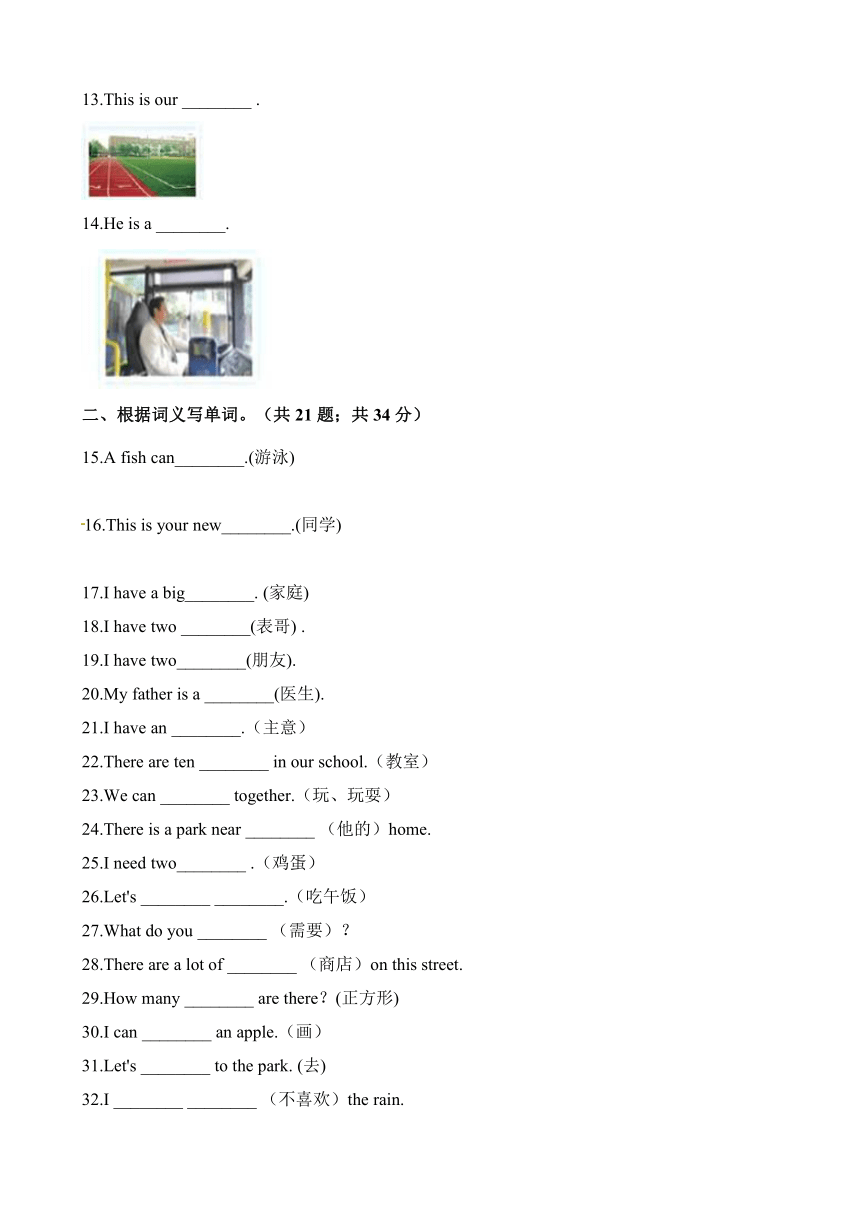 13.This is our ________ .

14.He is a ________.

二、根据词义写单词。（共 21 题；共 34 分）

15.A fish can________.(游泳)

16.This is your new________.(同学)

17.I have a big________. (家庭)

18.I have two ________(表哥) .

19.I have two________(朋友).

20.My father is a ________(医生).

21.I have an ________.（主意）

22.There are ten ________ in our school.（教室）

23.We can ________ together.（玩、玩耍）

24.There is a park near ________ （他的）home.

25.I need two________ .（鸡蛋）

26.Let's ________ ________.（吃午饭）

27.What do you ________ （需要）？

28.There are a lot of ________ （商店）on this street.

29.How many ________ are there？(正方形)

30.I can ________ an apple.（画）

31.Let's ________ to the park. (去)

32.I ________ ________ （不喜欢）the rain.